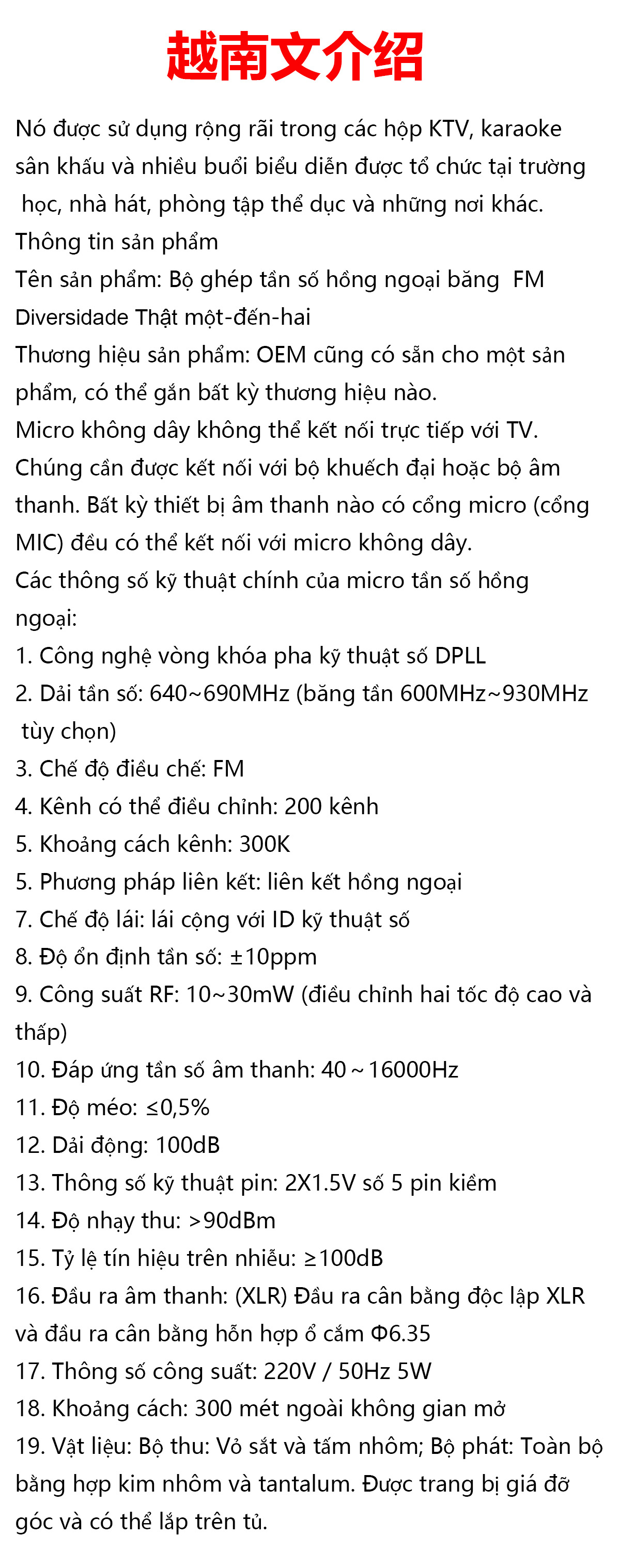 越南文介绍

Nó được sử dụng rộng rãi trong các hộp KTV, karaoke sân khấu và nhiều buổi biểu diễn được tổ chức tại trường học, nhà hát, phòng tập thể dục và những nơi khác.

Thông tin sản phẩm

Tên sản phẩm: Bộ ghép tần số hồng ngoại băng FM Diversidade Thật một-đến-hai

Thương hiệu sản phẩm: OEM cũng có sẵn cho một sản phẩm, có thể gắn bất kỳ thương hiệu nào.

Micro không dây không thể kết nối trực tiếp với TV. Chúng cần được kết nối với bộ khuếch đại hoặc bộ âm thanh. Bất kỳ thiết bị âm thanh nào có cổng micro (cổng MIC) đều có thể kết nối với micro không dây.

Các thông số kỹ thuật chính của micro tần số hồng ngoại:

1. Công nghệ vòng khóa pha kỹ thuật số DPLL
2. Dải tần số: 640~690MHz (băng tần 600MHz~930MHz tùy chọn)
3. Chế độ điều chế: FM
4. Kênh có thể điều chỉnh: 200 kênh
5. Khoảng cách kênh: 300K
5. Phương pháp liên kết: liên kết hồng ngoại
7. Chế độ lái: lái cộng với ID kỹ thuật số
8. Độ ổn định tần số: ±10ppm
9. Công suất RF: 10~30mW (điều chỉnh hai tốc độ cao và thấp)
10. Đáp ứng tần số âm thanh: 40~16000Hz
11. Độ méo: ≤0,5%
12. Dải động: 100dB
13. Thông số kỹ thuật pin: 2X1.5V số 5 pin kiềm
14. Độ nhạy thu: >90dBm
15. Tỷ lệ tín hiệu trên nhiễu: ≥100dB
16. Đầu ra âm thanh: (XLR) Đầu ra cân bằng độc lập XLR và đầu ra cân bằng hỗn hợp ổ cắm Φ6.35
17. Thông số công suất: 220V / 50Hz 5W
18. Khoảng cách: 300 mét ngoài không gian mở
19. Vật liệu: Bộ thu: Vỏ sắt và tấm nhôm; Bộ phát: Toàn bộ bằng hợp kim nhôm và tantalum. Được trang bị giá đỡ góc và có thể lắp trên tủ.